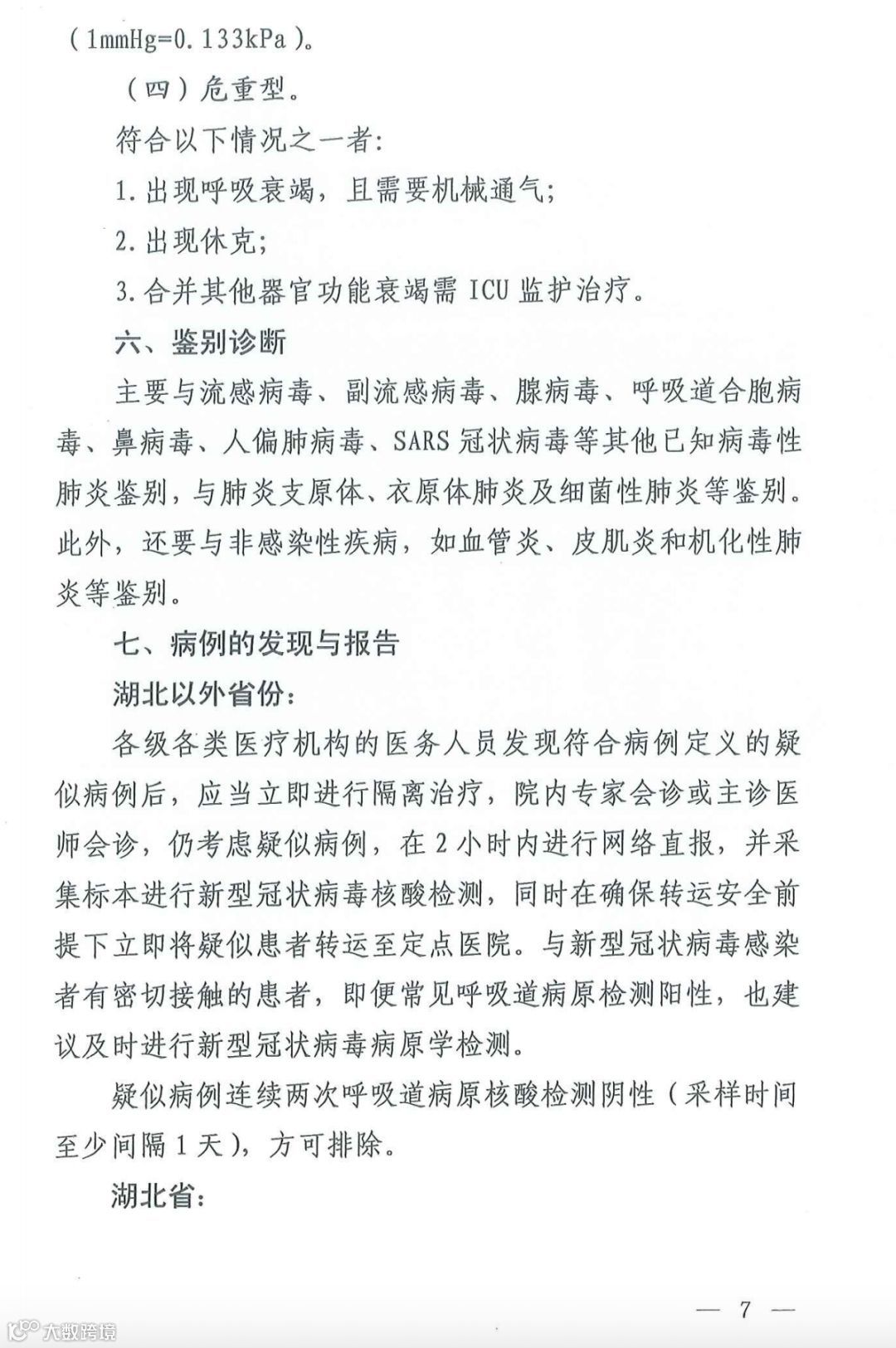 （1mmHg=0.133kPa）。

（四）危重型。

符合以下情况之一者：

1.出现呼吸衰竭，且需要机械通气；

2.出现休克；

3.合并其他器官功能衰竭需 ICU 监护治疗。

六、鉴别诊断

主要与流感病毒、副流感病毒、腺病毒、呼吸道合胞病毒、鼻病毒、人偏肺病毒、SARS 冠状病毒等其他已知病毒性肺炎鉴别，与肺炎支原体、衣原体肺炎及细菌性肺炎等鉴别。此外，还要与非感染性疾病，如血管炎、皮肌炎和机化性肺炎等鉴别。

七、病例的发现与报告

湖北以外省份：

各级各类医疗机构的医务人员发现符合病例定义的疑似病例后，应当立即进行隔离治疗，院内专家会诊或主诊医师会诊，仍考虑疑似病例，在 2 小时内进行网络直报，并采集标本进行新型冠状病毒核酸检测，同时在确保转运安全前提下立即将疑似患者转运至定点医院。与新型冠状病毒感染者有密切接触的患者，即便常见呼吸道病原检测阳性，也建议及时进行新型冠状病毒病原学检测。

疑似病例连续两次呼吸道病原核酸检测阴性（采样时间至少间隔 1 天），方可排除。

湖北省：

— 7 —

大数跨境